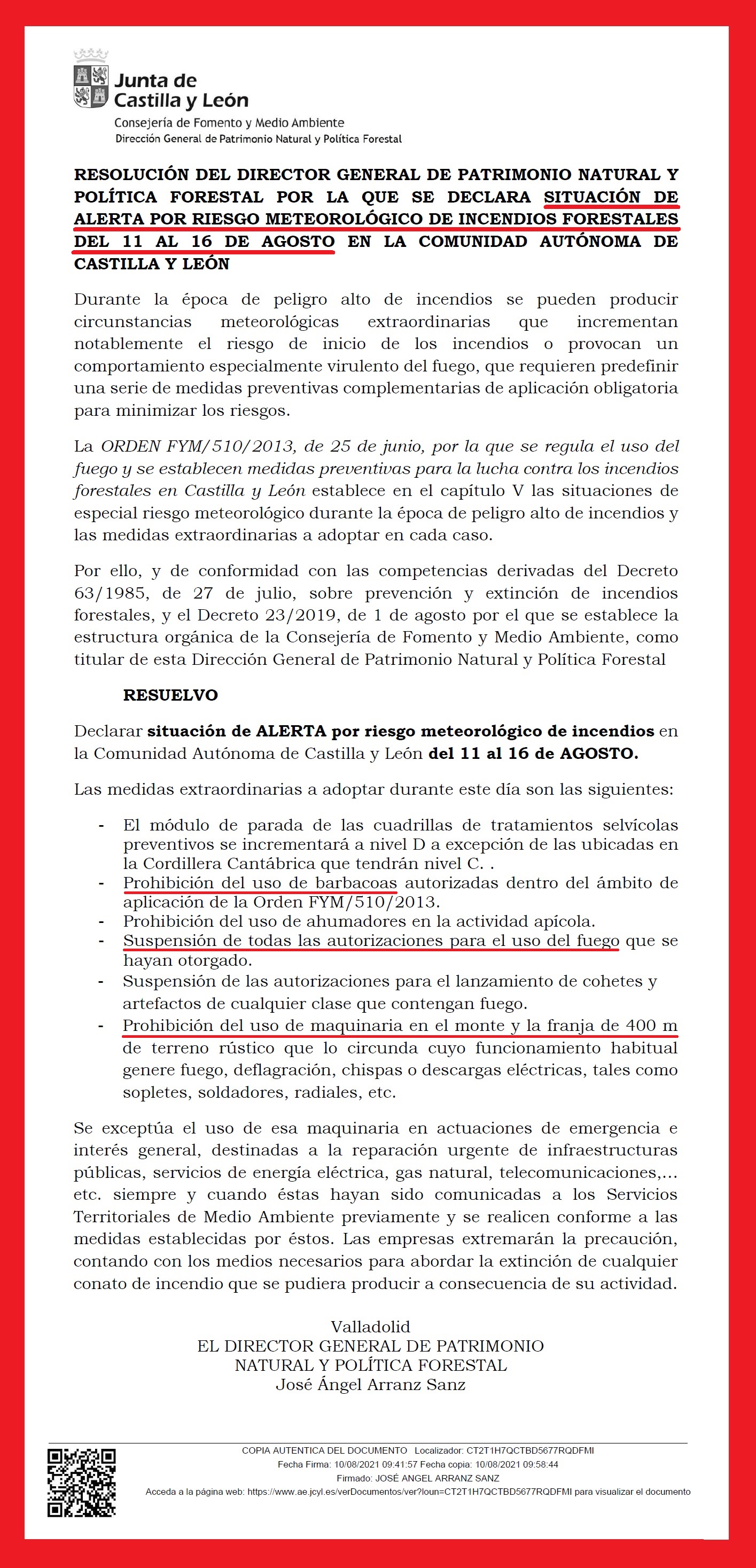 Junta de Castilla y León
Consejería de Fomento y Medio Ambiente
Dirección General de Patrimonio Natural y Política Forestal

RESOLUCIÓN DEL DIRECTOR GENERAL DE PATRIMONIO NATURAL Y POLÍTICA FORESTAL POR LA QUE SE DECLARA SITUACIÓN DE ALERTA POR RIESGO METEOROLÓGICO DE INCENDIOS FORESTALES DEL 11 AL 16 DE AGOSTO EN LA COMUNIDAD AUTÓNOMA DE CASTILLA Y LEÓN

Durante la época de peligro alto de incendios se pueden producir circunstancias meteorológicas extraordinarias que incrementan notablemente el riesgo de inicio de los incendios o provocan un comportamiento especialmente virulento del fuego, que requieren predefinir una serie de medidas preventivas complementarias de aplicación obligatoria para minimizar los riesgos.

La ORDEN FYM/510/2013, de 25 de junio, por la que se regula el uso del fuego y se establecen medidas preventivas para la lucha contra los incendios forestales en Castilla y León establece en el capítulo V las situaciones de especial riesgo meteorológico durante la época de peligro alto de incendios y las medidas extraordinarias a adoptar en cada caso.

Por ello, y de conformidad con las competencias derivadas del Decreto 63/1985, de 27 de julio, sobre prevención y extinción de incendios forestales, y el Decreto 23/2019, de 1 de agosto por el que se establece la estructura orgánica de la Consejería de Fomento y Medio Ambiente, como titular de esta Dirección General de Patrimonio Natural y Política Forestal

RESUELVO

Declarar situación de ALERTA por riesgo meteorológico de incendios en la Comunidad Autónoma de Castilla y León del 11 al 16 de AGOSTO.

Las medidas extraordinarias a adoptar durante este día son las siguientes:

- El módulo de parada de las cuadrillas de tratamientos selvícolas preventivos se incrementará a nivel D a excepción de las ubicadas en la Cordillera Cantábrica que tendrán nivel C. .
- Prohibición del uso de barbacoas autorizadas dentro del ámbito de aplicación de la Orden FYM/510/2013.
- Prohibición del uso de ahumadores en la actividad apícola.
- Suspensión de todas las autorizaciones para el uso del fuego que se hayan otorgado.
- Suspensión de las autorizaciones para el lanzamiento de cohetes y artefactos de cualquier clase que contengan fuego.
- Prohibición del uso de maquinaria en el monte y la franja de 400 m de terreno rústico que lo circunda cuyo funcionamiento habitual genere fuego, deflagración, chispas o descargas eléctricas, tales como sopletes, soldadores, radiales, etc.

Se exceptúa el uso de esa maquinaria en actuaciones de emergencia e interés general, destinadas a la reparación urgente de infraestructuras públicas, servicios de energía eléctrica, gas natural, telecomunicaciones,... etc. siempre y cuando éstas hayan sido comunicadas a los Servicios Territoriales de Medio Ambiente previamente y se realicen conforme a las medidas establecidas por éstos. Las empresas extremarán la precaución, contando con los medios necesarios para abordar la extinción de cualquier conato de incendio que se pudiera producir a consecuencia de su actividad.

Valladolid
EL DIRECTOR GENERAL DE PATRIMONIO NATURAL Y POLÍTICA FORESTAL
José Ángel Arranz Sanz

COPIA AUTENTICA DEL DOCUMENTO Localizador: CT2T1H7QCTBD5677RQDFMI
Fecha Firma: 10/08/2021 09:41:57 Fecha copia: 10/08/2021 09:58:44
Firmado: JOSÉ ANGEL ARRANZ SANZ
Acceda a la página web: https://www.ae.jcyl.es/verDocumentos/ver?loun=CT2T1H7QCTBD5677RQDFMI para visualizar el documento